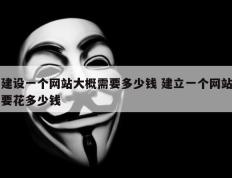 建设一个网站大概需要多少钱 建立一个网站要花多少钱